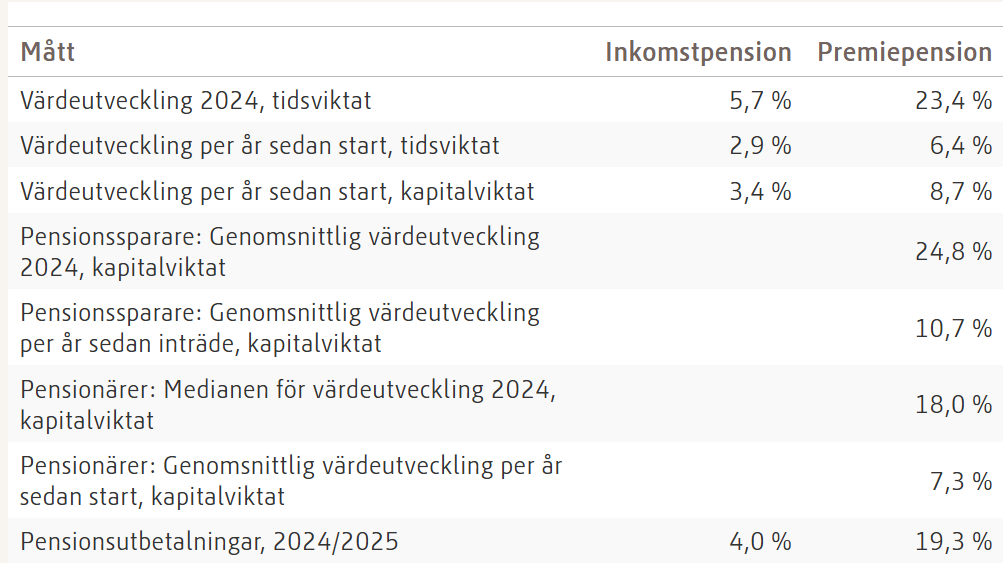 | Mått | Inkomstpension | Premiepension |
|---|---|---|
| Värdeutveckling 2024, tidsviktat | 5,7 % | 23,4 % |
| Värdeutveckling per år sedan start, tidsviktat | 2,9 % | 6,4 % |
| Värdeutveckling per år sedan start, kapitalviktat | 3,4 % | 8,7 % |
| Pensionssparare: Genomsnittlig värdeutveckling 2024, kapitalviktat | | 24,8 % |
| Pensionssparare: Genomsnittlig värdeutveckling per år sedan inträde, kapitalviktat | | 10,7 % |
| Pensionärer: Medianen för värdeutveckling 2024, kapitalviktat | | 18,0 % |
| Pensionärer: Genomsnittlig värdeutveckling per år sedan start, kapitalviktat | | 7,3 % |
| Pensionsutbetalningar, 2024/2025 | 4,0 % | 19,3 % |